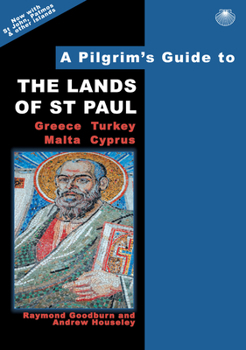 Now with St John, Patmos & other islands

A Pilgrim's Guide to

THE LANDS OF ST PAUL

Greece Turkey Malta Cyprus

Raymond Goodburn and Andrew Houseley